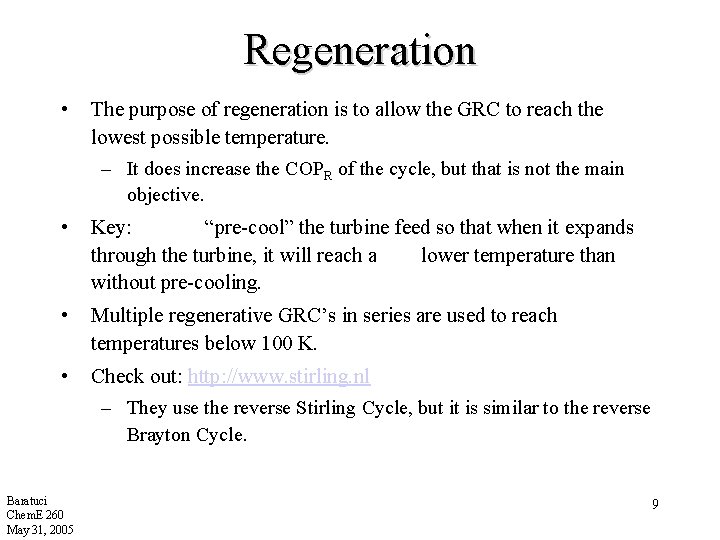 Regeneration

• The purpose of regeneration is to allow the GRC to reach the lowest possible temperature.

- It does increase the $COP_R$ of the cycle, but that is not the main objective.

• Key: "pre-cool" the turbine feed so that when it expands through the turbine, it will reach a lower temperature than without pre-cooling.

• Multiple regenerative GRC's in series are used to reach temperatures below 100 K.

• Check out: http://www.stirling.nl

- They use the reverse Stirling Cycle, but it is similar to the reverse Brayton Cycle.

Baratuci
ChemE 260
May 31, 2005

9